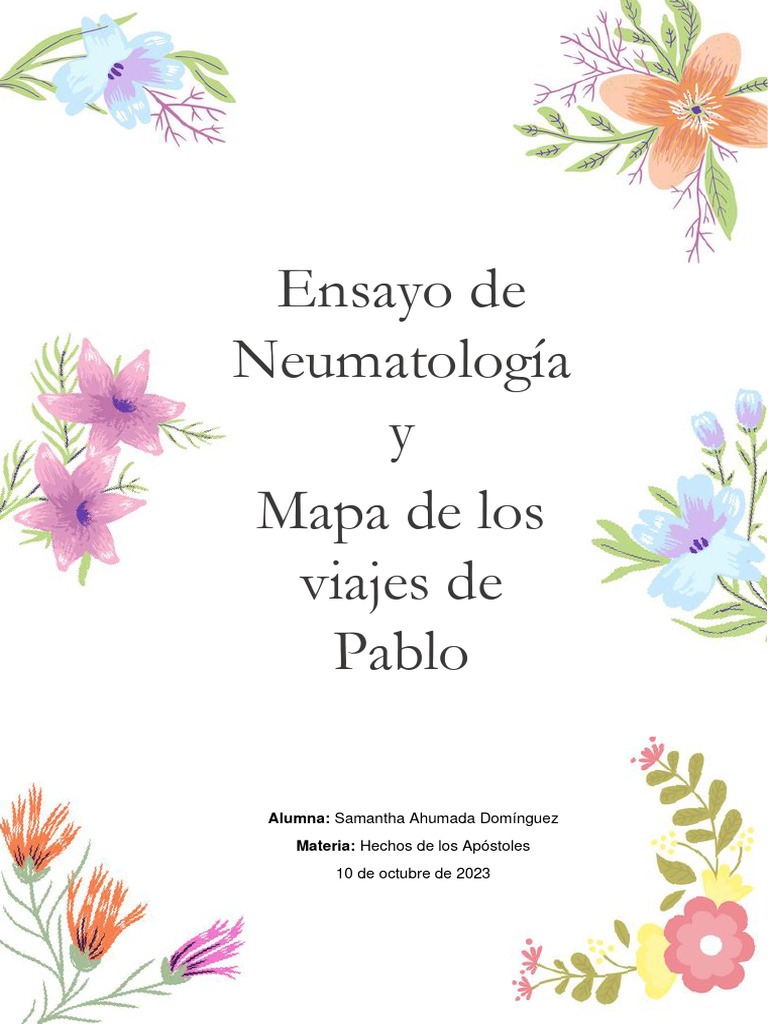 Ensayo de Neumatología y Mapa de los viajes de Pablo

Alumna: Samantha Ahumada Domínguez
Materia: Hechos de los Apóstoles
10 de octubre de 2023